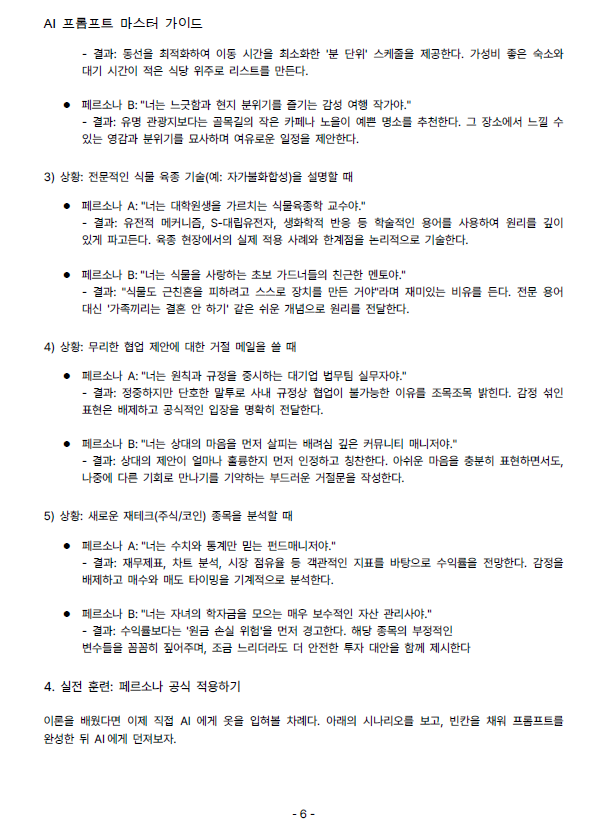 AI 프롬프트 마스터 가이드

- 결과: 동선을 최적화하여 이동 시간을 최소화한 '분 단위' 스케줄을 제공한다. 가성비 좋은 숙소와 대기 시간이 적은 식당 위주로 리스트를 만든다.

● 페르소나 B: "너는 느긋함과 현지 분위기를 즐기는 감성 여행 작가야."
- 결과: 유명 관광지보다는 골목길의 작은 카페나 노을이 예쁜 명소를 추천한다. 그 장소에서 느낄 수 있는 영감과 분위기를 묘사하며 여유로운 일정을 제안한다.

3) 상황: 전문적인 식물 육종 기술(예: 자가불화합성)을 설명할 때

● 페르소나 A: "너는 대학원생을 가르치는 식물육종학 교수야."
- 결과: 유전적 메커니즘, S-대립유전자, 생화학적 반응 등 학술적인 용어를 사용하여 원리를 깊이 있게 파고든다. 육종 현장에서의 실제 적용 사례와 한계점을 논리적으로 기술한다.

● 페르소나 B: "너는 식물을 사랑하는 초보 가드너들의 친근한 멘토야."
- 결과: "식물도 근친혼을 피하려고 스스로 장치를 만든 거야"라며 재미있는 비유를 든다. 전문 용어 대신 '가족끼리는 결혼 안 하기' 같은 쉬운 개념으로 원리를 전달한다.

4) 상황: 무리한 협업 제안에 대한 거절 메일을 쓸 때

● 페르소나 A: "너는 원칙과 규정을 중시하는 대기업 법무팀 실무자야."
- 결과: 정중하지만 단호한 말투로 사내 규정상 협업이 불가능한 이유를 조목조목 밝힌다. 감정 섞인 표현은 배제하고 공식적인 입장을 명확히 전달한다.

● 페르소나 B: "너는 상대의 마음을 먼저 살피는 배려심 깊은 커뮤니티 매니저야."
- 결과: 상대의 제안이 얼마나 훌륭한지 먼저 인정하고 칭찬한다. 아쉬운 마음을 충분히 표현하면서도, 나중에 다른 기회로 만나기를 기약하는 부드러운 거절문을 작성한다.

5) 상황: 새로운 재테크(주식/코인) 종목을 분석할 때

● 페르소나 A: "너는 수치와 통계만 믿는 펀드매니저야."
- 결과: 재무제표, 차트 분석, 시장 점유율 등 객관적인 지표를 바탕으로 수익률을 전망한다. 감정을 배제하고 매수와 매도 타이밍을 기계적으로 분석한다.

● 페르소나 B: "너는 자녀의 학자금을 모으는 매우 보수적인 자산 관리사야."
- 결과: 수익률보다는 '원금 손실 위험'을 먼저 경고한다. 해당 종목의 부정적인 변수들을 꼼꼼히 짚어주며, 조금 느리더라도 더 안전한 투자 대안을 함께 제시한다

4. 실전 훈련: 페르소나 공식 적용하기

이론을 배웠다면 이제 직접 AI 에게 옷을 입혀볼 차례다. 아래의 시나리오를 보고, 빈칸을 채워 프롬프트를 완성한 뒤 AI 에게 던져보자.

- 6 -